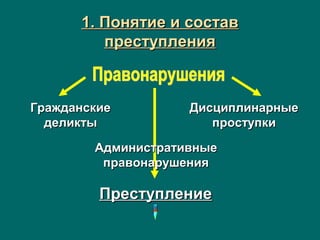 1. Понятие и состав преступления

Правонарушения

Гражданские деликты

Дисциплинарные проступки

Административные правонарушения

Преступление